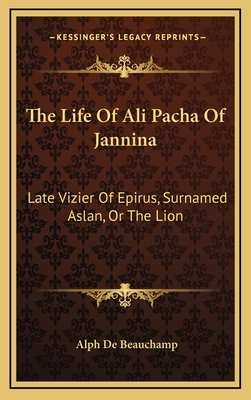 —KESSINGER'S LEGACY REPRINTS—

The Life Of Ali Pacha Of Jannina

Late Vizier Of Epirus, Surnamed Aslan, Or The Lion

Alph De Beauchamp